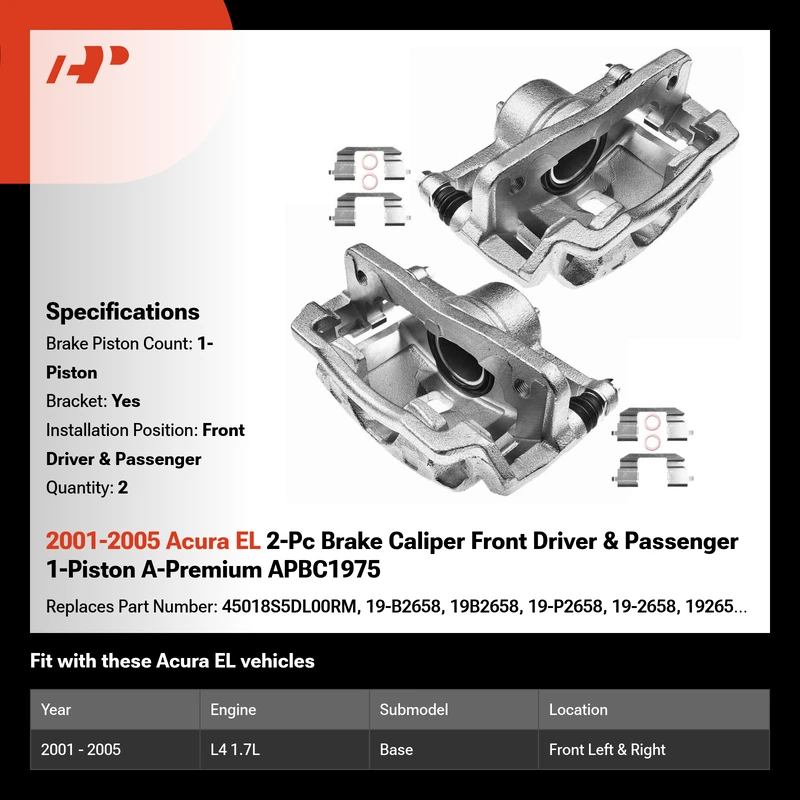 Specifications

Brake Piston Count: 1-Piston

Bracket: Yes

Installation Position: Front Driver & Passenger

Quantity: 2

2001-2005 Acura EL 2-Pc Brake Caliper Front Driver & Passenger 1-Piston A-Premium APBC1975

Replaces Part Number: 45018S5DL00RM, 19-B2658, 19B2658, 19-P2658, 19-2658, 19265...

Fit with these Acura EL vehicles

| Year | Engine | Submodel | Location |
|---|---|---|---|
| 2001 - 2005 | L4 1.7L | Base | Front Left & Right |